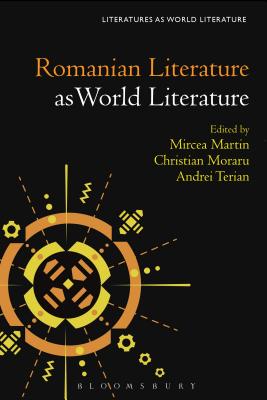 LITERATURES AS WORLD LITERATURE

Romanian Literature as World Literature

Edited by
Mircea Martin
Christian Moraru
Andrei Terian

BLOOMSBURY